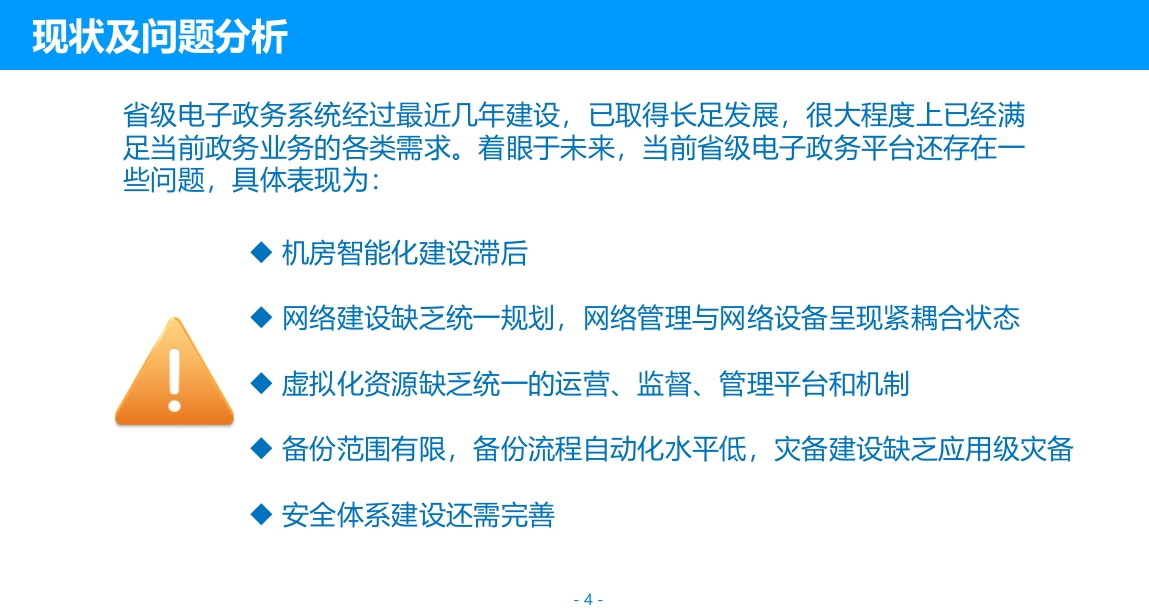 现状及问题分析

省级电子政务系统经过最近几年建设，已取得长足发展，很大程度上已经满足当前政务业务的各类需求。着眼于未来，当前省级电子政务平台还存在一些问题，具体表现为：

◆ 机房智能化建设滞后

◆ 网络建设缺乏统一规划，网络管理与网络设备呈现紧耦合状态

◆ 虚拟化资源缺乏统一的运营、监督、管理平台和机制

◆ 备份范围有限，备份流程自动化水平低，灾备建设缺乏应用级灾备

◆ 安全体系建设还需完善

- 4 -